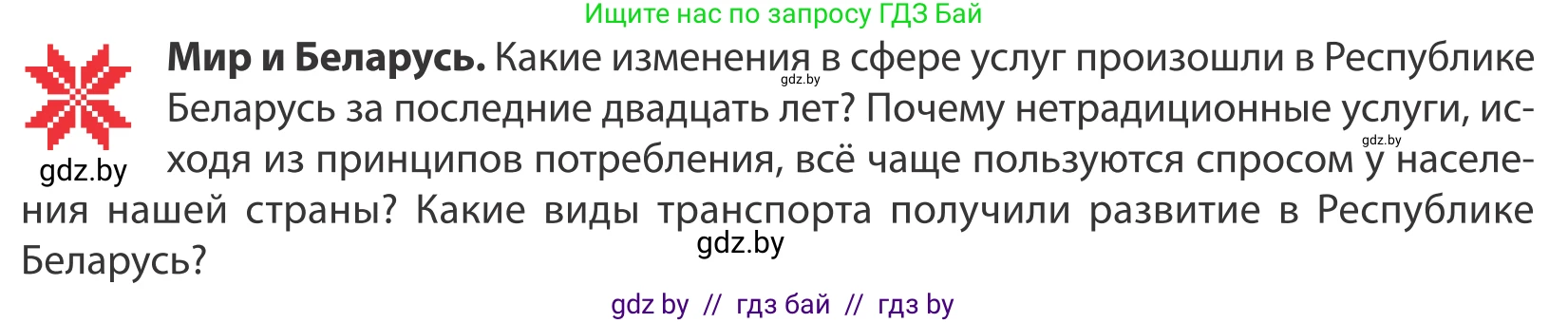 Ищите нас по запросу ГДЗ Бай

gdz.by

**Мир и Беларусь.** Какие изменения в сфере услуг произошли в Республике Беларусь за последние двадцать лет? Почему нетрадиционные услуги, исходя из принципов потребления, всё чаще пользуются спросом у населения нашей страны? Какие виды транспорта получили развитие в Республике Беларусь?

gdz.by

gdz.by

gdz.by

gdz by // гдз бай // гдз by